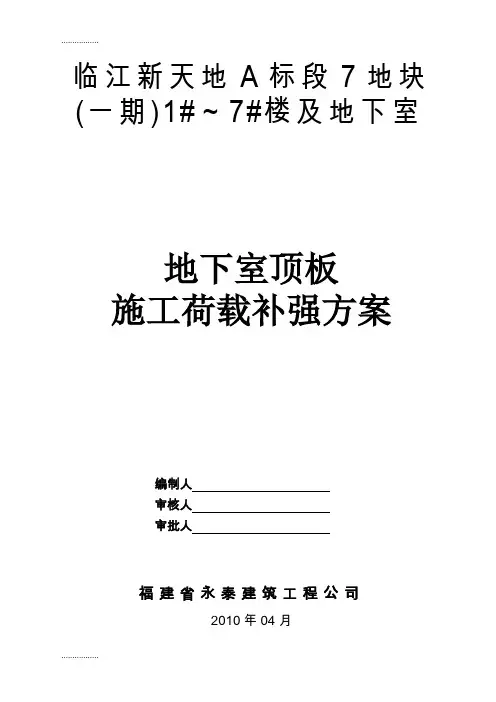 临江新天地A标段7地块(一期)1#～7#楼及地下室

地下室顶板
施工荷载补强方案

编制人
审核人
审批人

福建省永泰建筑工程公司

2010年04月